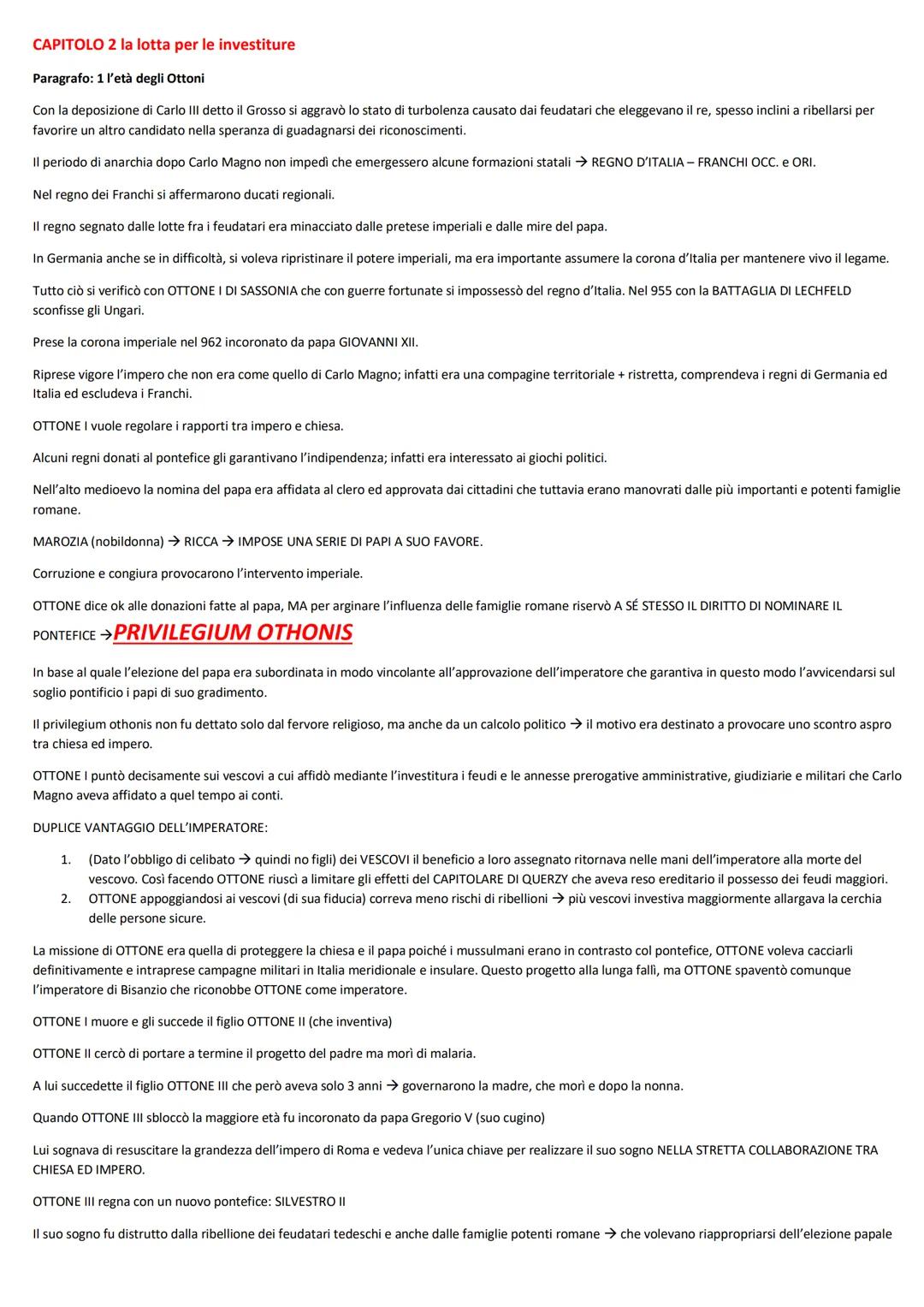 CAPITOLO 2 la lotta per le investiture

Paragrafo: 1 l'età degli Ottoni

Con la deposizione di Carlo III detto il Grosso si aggravò lo stato di turbolenza causato dai feudatari che eleggevano il re, spesso inclini a ribellarsi per favorire un altro candidato nella speranza di guadagnarsi dei riconoscimenti.

Il periodo di anarchia dopo Carlo Magno non impedì che emergessero alcune formazioni statali → REGNO D'ITALIA – FRANCHI OCC. e ORI.

Nel regno dei Franchi si affermarono ducati regionali.

Il regno segnato dalle lotte fra i feudatari era minacciato dalle pretese imperiali e dalle mire del papa.

In Germania anche se in difficoltà, si voleva ripristinare il potere imperiali, ma era importante assumere la corona d'Italia per mantenere vivo il legame.

Tutto ciò si verificò con OTTONE I DI SASSONIA che con guerre fortunate si impossessò del regno d'Italia. Nel 955 con la BATTAGLIA DI LECHFELD sconfisse gli Ungari.

Prese la corona imperiale nel 962 incoronato da papa GIOVANNI XII.

Riprese vigore l'impero che non era come quello di Carlo Magno; infatti era una compagine territoriale + ristretta, comprendeva i regni di Germania ed Italia ed escludeva i Franchi.

OTTONE I vuole regolare i rapporti tra impero e chiesa.

Alcuni regni donati al pontefice gli garantivano l'indipendenza; infatti era interessato ai giochi politici.

Nell'alto medioevo la nomina del papa era affidata al clero ed approvata dai cittadini che tuttavia erano manovrati dalle più importanti e potenti famiglie romane.

MAROZIA (nobildonna) → RICCA → IMPOSE UNA SERIE DI PAPI A SUO FAVORE.

Corruzione e congiura provocarono l'intervento imperiale.

OTTONE dice ok alle donazioni fatte al papa, MA per arginare l'influenza delle famiglie romane riservò A SÉ STESSO IL DIRITTO DI NOMINARE IL PONTEFICE →PRIVILEGIUM OTHONIS

In base al quale l'elezione del papa era subordinata in modo vincolante all'approvazione dell'imperatore che garantiva in questo modo l'avvicendarsi sul soglio pontificio i papi di suo gradimento.

Il privilegium othonis non fu dettato solo dal fervore religioso, ma anche da un calcolo politico → il motivo era destinato a provocare uno scontro aspro tra chiesa ed impero.

OTTONE I puntò decisamente sui vescovi a cui affidò mediante l'investitura i feudi e le annesse prerogative amministrative, giudiziarie e militari che Carlo Magno aveva affidato a quel tempo ai conti.

DUPLICE VANTAGGIO DELL'IMPERATORE:

1. (Dato l'obbligo di celibato → quindi no figli) dei VESCOVI il beneficio a loro assegnato ritornava nelle mani dell'imperatore alla morte del vescovo. Così facendo OTTONE riuscì a limitare gli effetti del CAPITOLARE DI QUERZY che aveva reso ereditario il possesso dei feudi maggiori.
2. OTTONE appoggiandosi ai vescovi (di sua fiducia) correva meno rischi di ribellioni → più vescovi investiva maggiormente allargava la cerchia delle persone sicure.

La missione di OTTONE era quella di proteggere la chiesa e il papa poiché i mussulmani erano in contrasto col pontefice, OTTONE voleva cacciarli definitivamente e intraprese campagne militari in Italia meridionale e insulare. Questo progetto alla lunga fallì, ma OTTONE spaventò comunque l'imperatore di Bisanzio che riconobbe OTTONE come imperatore.

OTTONE I muore e gli succede il figlio OTTONE II (che inventiva)

OTTONE II cercò di portare a termine il progetto del padre ma morì di malaria.

A lui succedette il figlio OTTONE III che però aveva solo 3 anni → governarono la madre, che morì e dopo la nonna.

Quando OTTONE III sbloccò la maggiore età fu incoronato da papa Gregorio V (suo cugino)

Lui sognava di resuscitare la grandezza dell'impero di Roma e vedeva l'unica chiave per realizzare il suo sogno NELLA STRETTA COLLABORAZIONE TRA CHIESA ED IMPERO.

OTTONE III regna con un nuovo pontefice: SILVESTRO II

Il suo sogno fu distrutto dalla ribellione dei feudatari tedeschi e anche dalle famiglie potenti romane → che volevano riappropriarsi dell'elezione papale